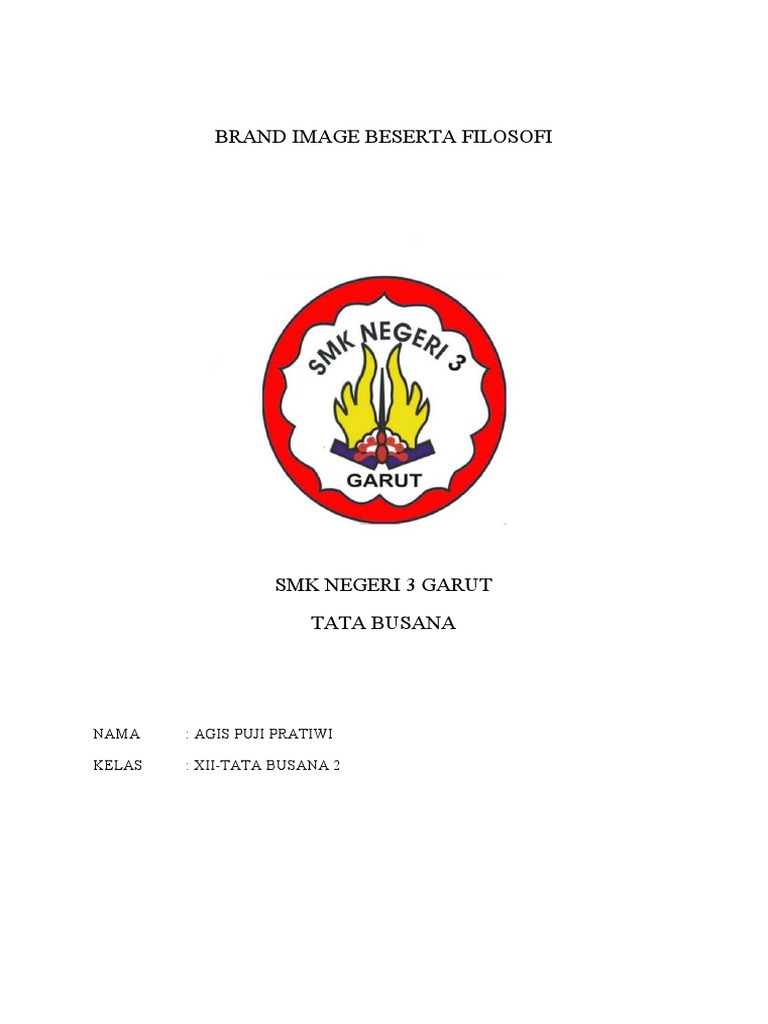 BRAND IMAGE BESERTA FILOSOFI

SMK NEGERI 3

GARUT

SMK NEGERI 3 GARUT

TATA BUSANA

NAMA : AGIS PUJI PRATIWI

KELAS : XII-TATA BUSANA 2